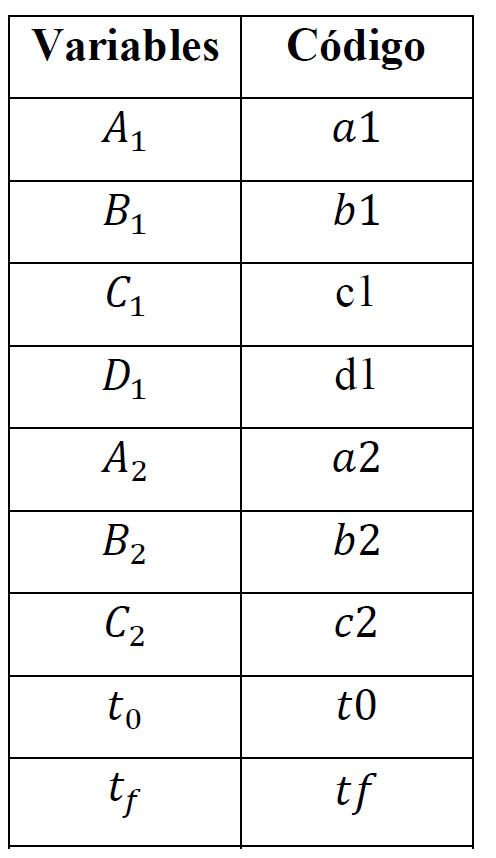 | Variables | Código |
|---|---|
| $A_1$ | $a1$ |
| $B_1$ | $b1$ |
| $C_1$ | c1 |
| $D_1$ | d1 |
| $A_2$ | $a2$ |
| $B_2$ | $b2$ |
| $C_2$ | $c2$ |
| $t_0$ | $t0$ |
| $t_f$ | $tf$ |